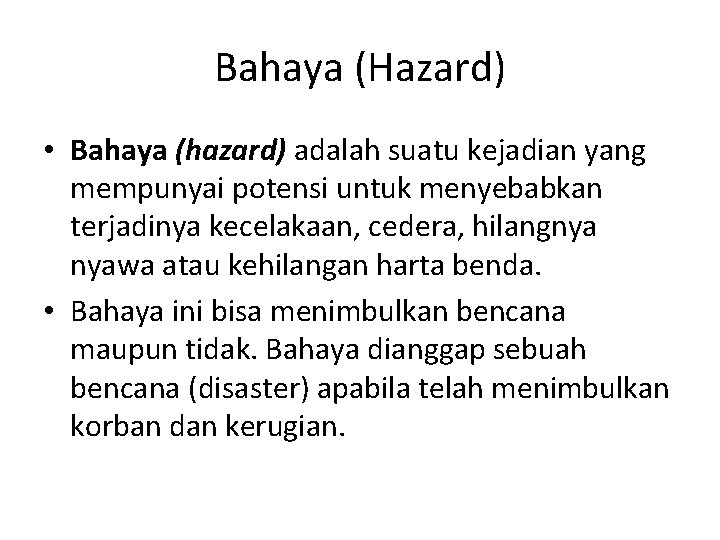 Bahaya (Hazard)

• Bahaya (hazard) adalah suatu kejadian yang mempunyai potensi untuk menyebabkan terjadinya kecelakaan, cedera, hilangnya nyawa atau kehilangan harta benda.

• Bahaya ini bisa menimbulkan bencana maupun tidak. Bahaya dianggap sebuah bencana (disaster) apabila telah menimbulkan korban dan kerugian.